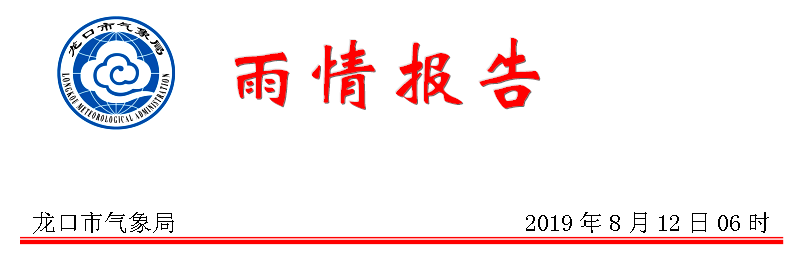 龙口市气象局
LONGKOU METEOROLOGICAL ADMINISTRATION

雨情报告

龙口市气象局

2019 年 8 月 12 日 06 时